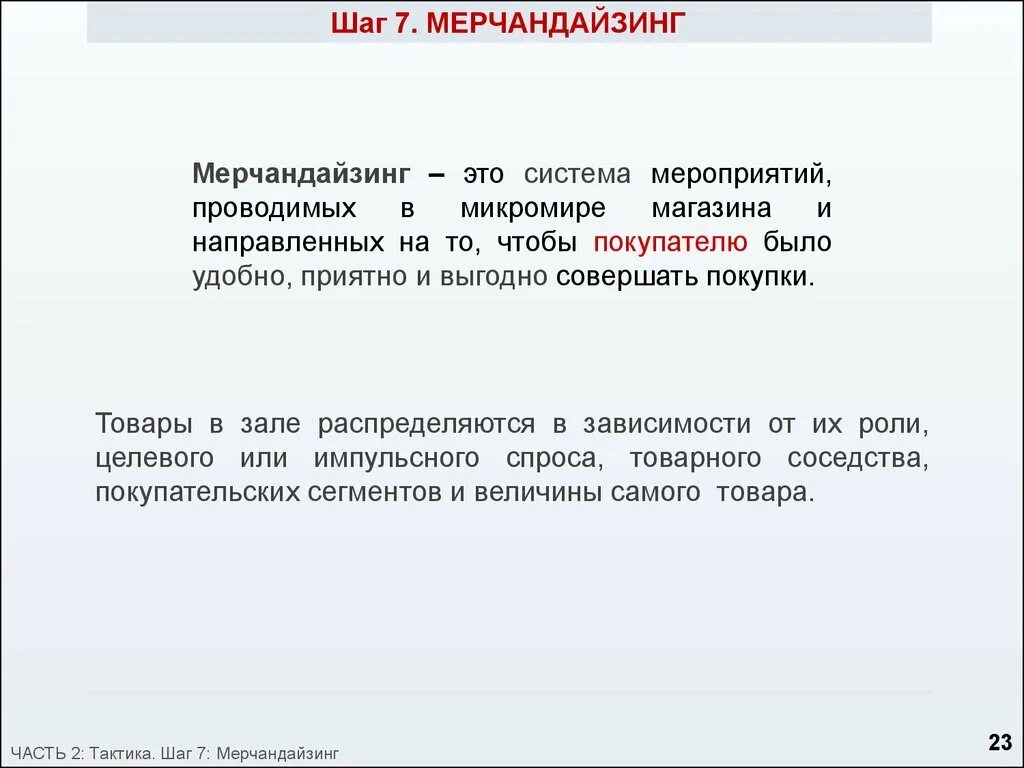 Шаг 7. МЕРЧАНДАЙЗИНГ

Мерчандайзинг – это система мероприятий, проводимых в микромире магазина и направленных на то, чтобы покупателю было удобно, приятно и выгодно совершать покупки.

Товары в зале распределяются в зависимости от их роли, целевого или импульсного спроса, товарного соседства, покупательских сегментов и величины самого товара.

ЧАСТЬ 2: Тактика. Шаг 7: Мерчандайзинг

23